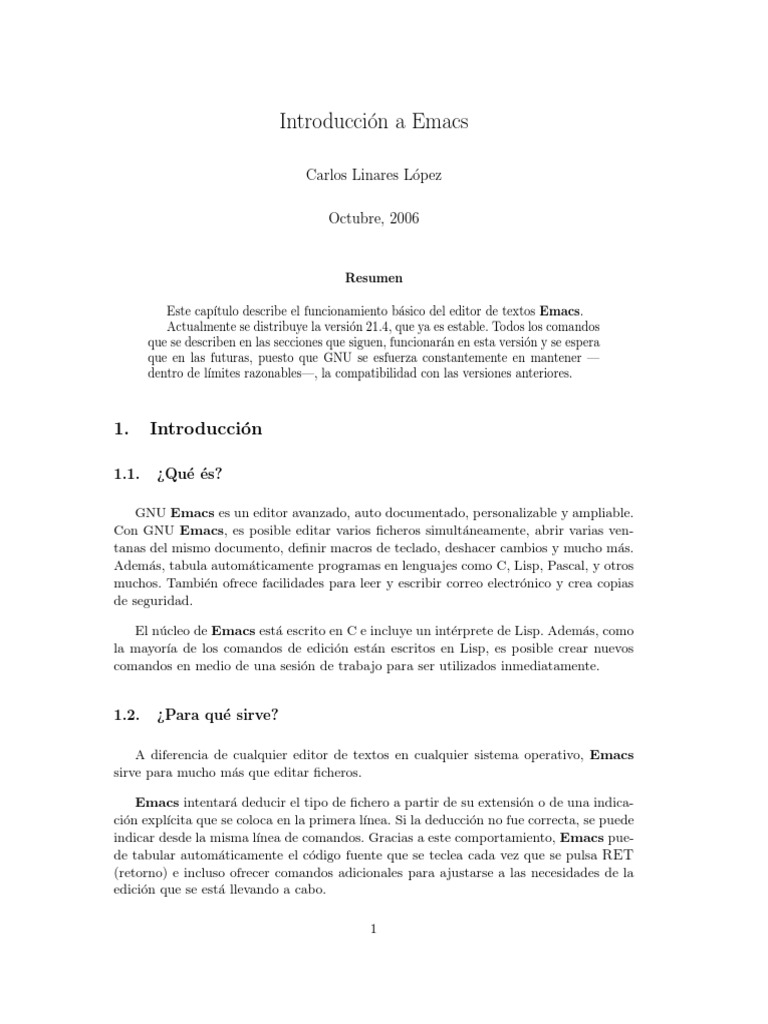 Introducción a Emacs

Carlos Linares López

Octubre, 2006

Resumen

Este capítulo describe el funcionamiento básico del editor de textos Emacs.
Actualmente se distribuye la versión 21.4, que ya es estable. Todos los comandos que se describen en las secciones que siguen, funcionarán en esta versión y se espera que en las futuras, puesto que GNU se esfuerza constantemente en mantener —dentro de límites razonables—, la compatibilidad con las versiones anteriores.

1. Introducción

1.1. ¿Qué és?

GNU Emacs es un editor avanzado, auto documentado, personalizable y ampliable. Con GNU Emacs, es posible editar varios ficheros simultáneamente, abrir varias ventanas del mismo documento, definir macros de teclado, deshacer cambios y mucho más. Además, tabula automáticamente programas en lenguajes como C, Lisp, Pascal, y otros muchos. También ofrece facilidades para leer y escribir correo electrónico y crea copias de seguridad.

El núcleo de Emacs está escrito en C e incluye un intérprete de Lisp. Además, como la mayoría de los comandos de edición están escritos en Lisp, es posible crear nuevos comandos en medio de una sesión de trabajo para ser utilizados inmediatamente.

1.2. ¿Para qué sirve?

A diferencia de cualquier editor de textos en cualquier sistema operativo, Emacs sirve para mucho más que editar ficheros.

Emacs intentará deducir el tipo de fichero a partir de su extensión o de una indicación explícita que se coloca en la primera línea. Si la deducción no fue correcta, se puede indicar desde la misma línea de comandos. Gracias a este comportamiento, Emacs puede tabular automáticamente el código fuente que se teclea cada vez que se pulsa RET (retorno) e incluso ofrecer comandos adicionales para ajustarse a las necesidades de la edición que se está llevando a cabo.

1